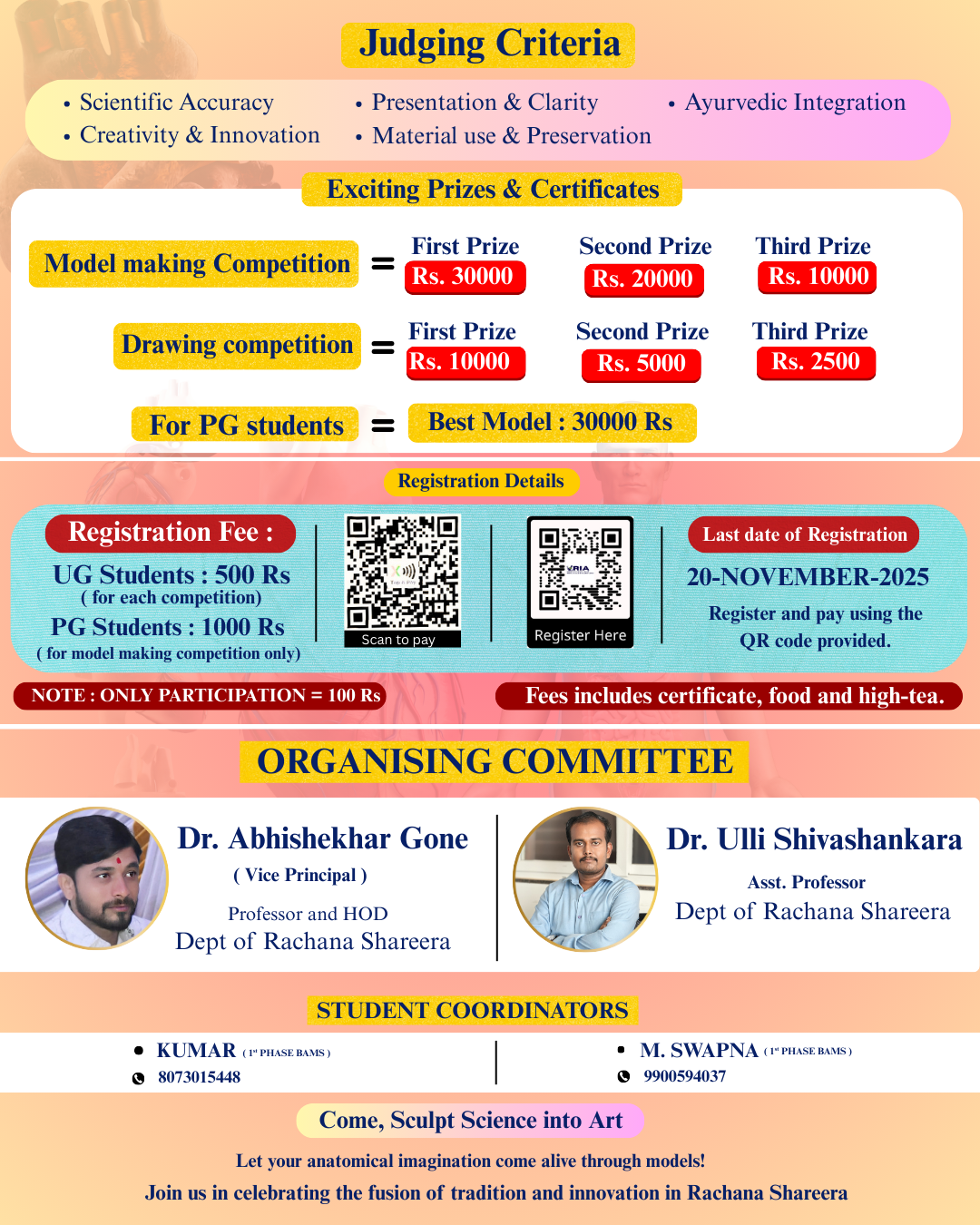 Judging Criteria

• Scientific Accuracy
• Creativity & Innovation
• Presentation & Clarity
• Material use & Preservation
• Ayurvedic Integration

Exciting Prizes & Certificates

Model making Competition = First Prize Rs. 30000 Second Prize Rs. 20000 Third Prize Rs. 10000

Drawing competition = First Prize Rs. 10000 Second Prize Rs. 5000 Third Prize Rs. 2500

For PG students = Best Model : 30000 Rs

Registration Details

Registration Fee :
UG Students : 500 Rs
( for each competition)
PG Students : 1000 Rs
( for model making competition only)

Scan to pay

Register Here

Last date of Registration
20-NOVEMBER-2025
Register and pay using the QR code provided.

NOTE : ONLY PARTICIPATION = 100 Rs

Fees includes certificate, food and high-tea.

ORGANISING COMMITTEE

Dr. Abhishekhar Gone
( Vice Principal )
Professor and HOD
Dept of Rachana Shareera

Dr. Ulli Shivashankara
Asst. Professor
Dept of Rachana Shareera

STUDENT COORDINATORS

• KUMAR ( 1st PHASE BAMS )
8073015448

• M. SWAPNA ( 1st PHASE BAMS )
9900594037

Come, Sculpt Science into Art

Let your anatomical imagination come alive through models!
Join us in celebrating the fusion of tradition and innovation in Rachana Shareera